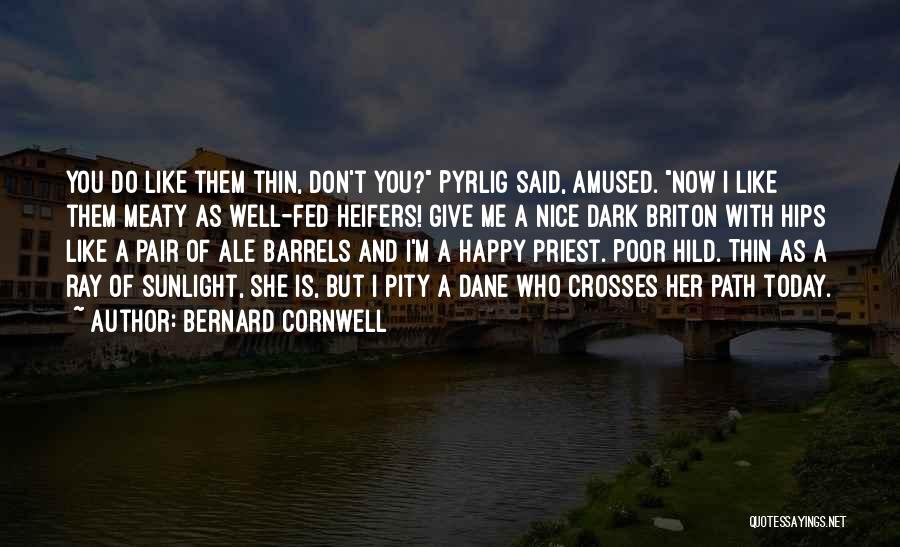 YOU DO LIKE THEM THIN, DON'T YOU?" PYRLIG SAID, AMUSED. "NOW I LIKE THEM MEATY AS WELL-FED HEIFERS! GIVE ME A NICE DARK BRITON WITH HIPS LIKE A PAIR OF ALE BARRELS AND I'M A HAPPY PRIEST. POOR HILD. THIN AS A RAY OF SUNLIGHT, SHE IS, BUT I PITY A DANE WHO CROSSES HER PATH TODAY.
~ AUTHOR: BERNARD CORNWELL

QUOTESSAYINGS.NET